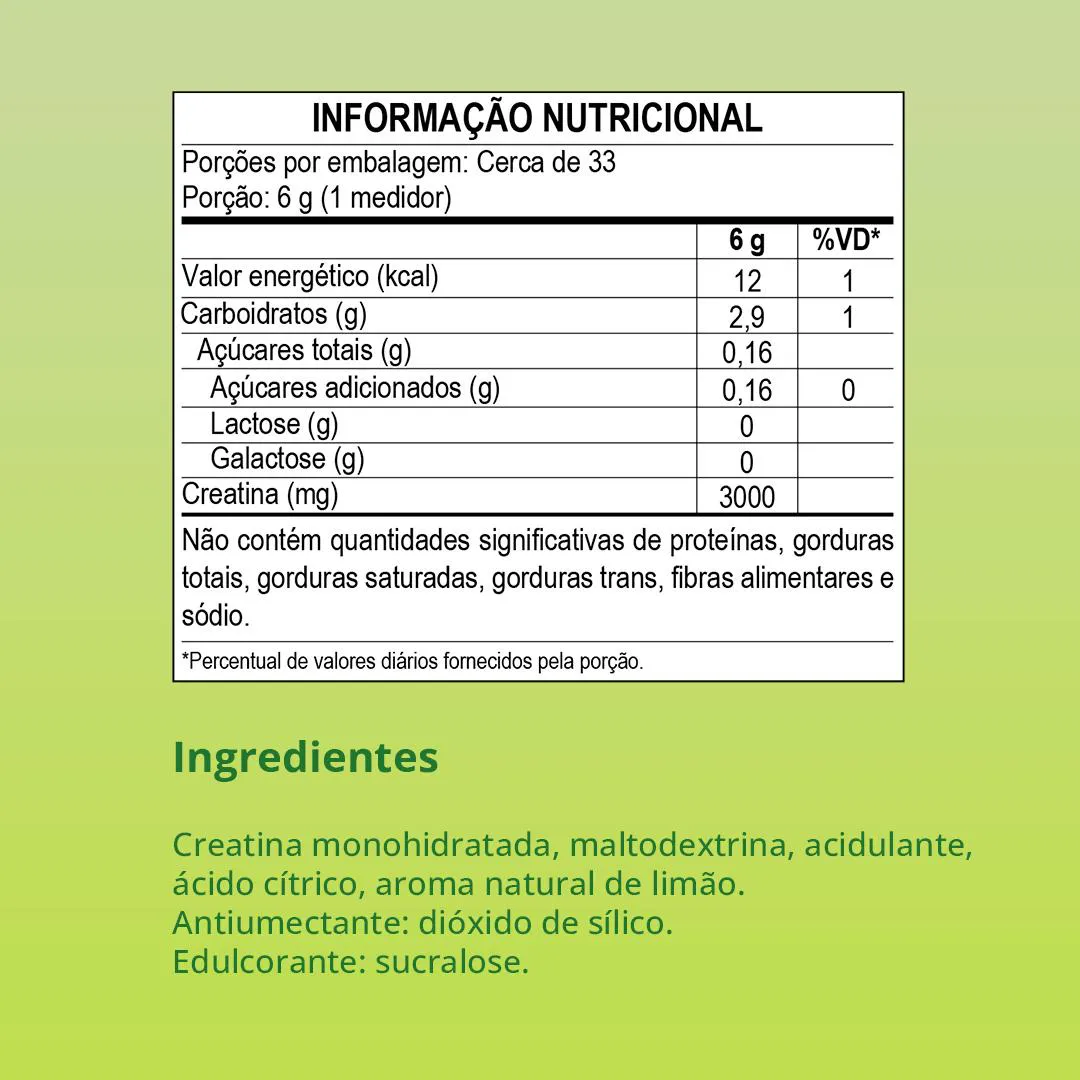 INFORMAÇÃO NUTRICIONAL

Porções por embalagem: Cerca de 33
Porção: 6 g (1 medidor)

| | 6 g | %VD* |
|---|---|---|
| Valor energético (kcal) | 12 | 1 |
| Carboidratos (g) | 2,9 | 1 |
| Açúcares totais (g) | 0,16 | |
| Açúcares adicionados (g) | 0,16 | 0 |
| Lactose (g) | 0 | |
| Galactose (g) | 0 | |
| Creatina (mg) | 3000 | |

Não contém quantidades significativas de proteínas, gorduras totais, gorduras saturadas, gorduras trans, fibras alimentares e sódio.

*Percentual de valores diários fornecidos pela porção.

Ingredientes

Creatina monohidratada, maltodextrina, acidulante, ácido cítrico, aroma natural de limão.
Antiumectante: dióxido de sílico.
Edulcorante: sucralose.